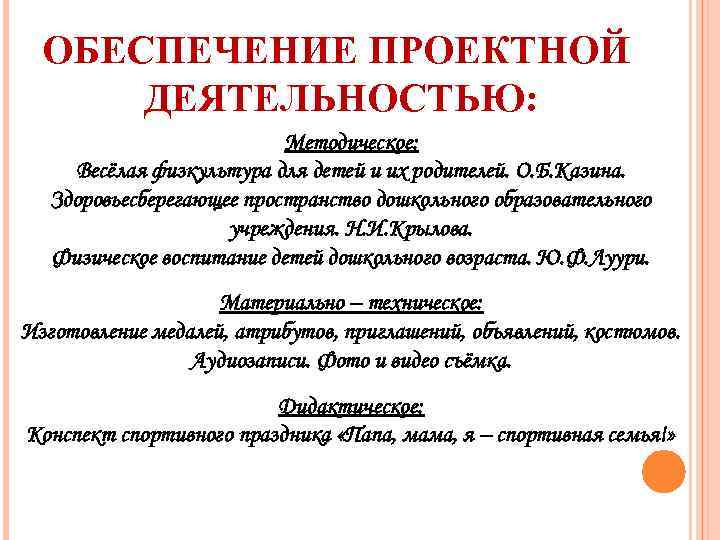 ОБЕСПЕЧЕНИЕ ПРОЕКТНОЙ ДЕЯТЕЛЬНОСТЬЮ:

Методическое:
Весёлая физкультура для детей и их родителей. О.Б.Казина.
Здоровьесберегающее пространство дошкольного образовательного учреждения. Н.И.Крылова.
Физическое воспитание детей дошкольного возраста. Ю.Ф.Луури.

Материально – техническое:
Изготовление медалей, атрибутов, приглашений, объявлений, костюмов.
Аудиозаписи. Фото и видео съёмка.

Дидактическое:
Конспект спортивного праздника «Папа, мама, я – спортивная семья!»